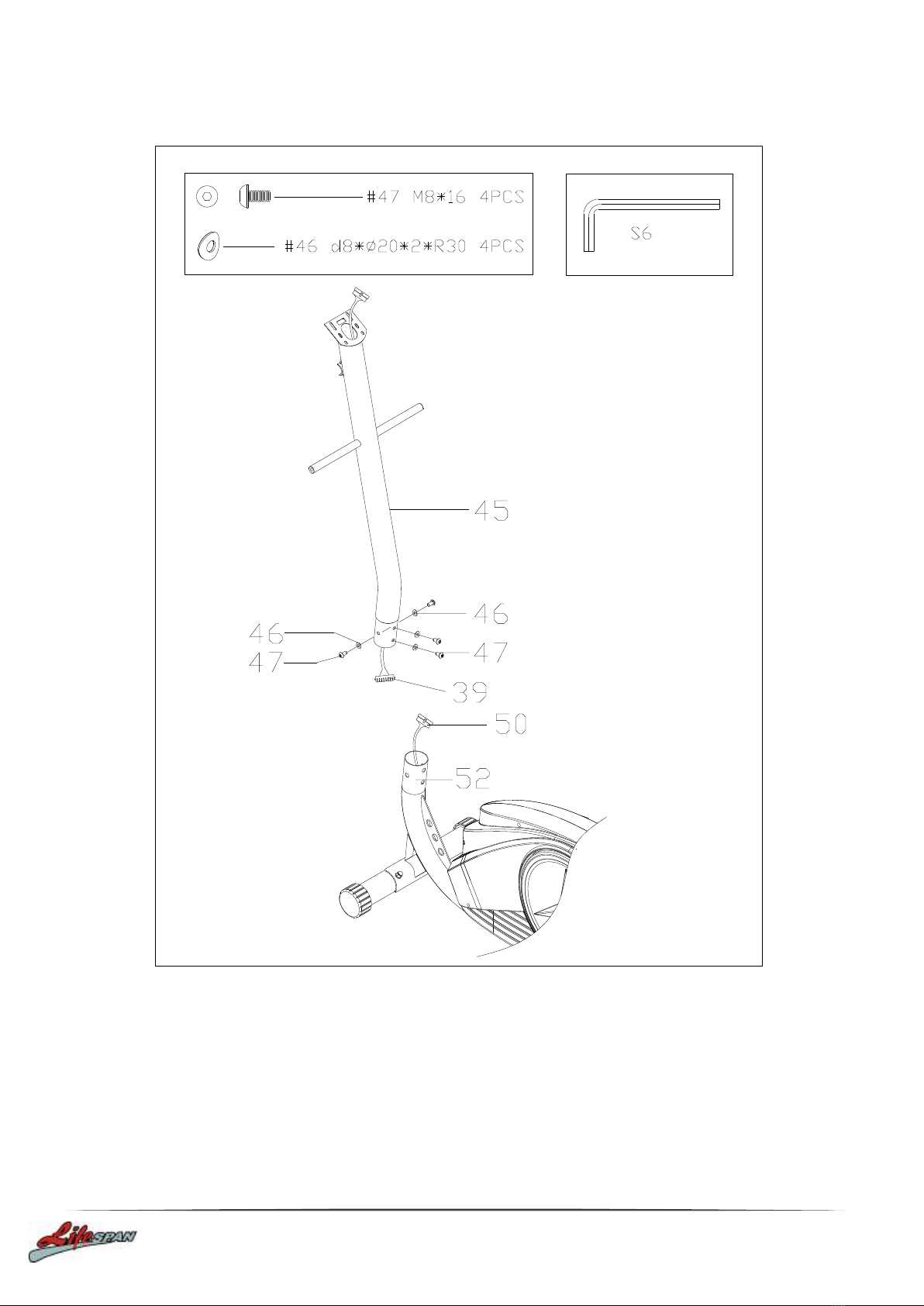 #47 M8*16 4PCS

#46 d8*Ø20*2*R30 4PCS

S6

45

46

46

47

47

39

50

52

LifeSPAN